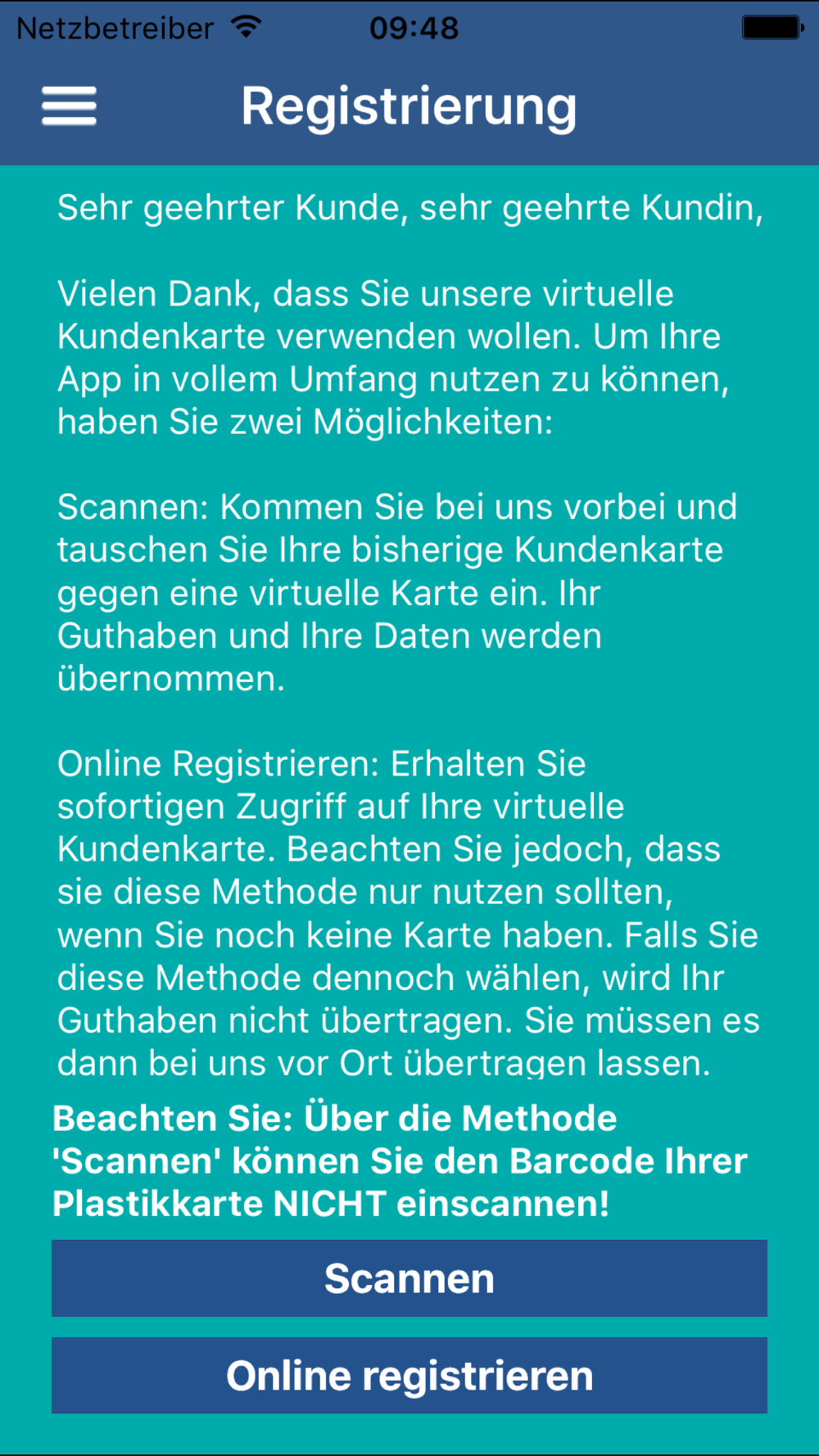 Netzbetreiber 09:48

Registrierung

Sehr geehrter Kunde, sehr geehrte Kundin,

Vielen Dank, dass Sie unsere virtuelle Kundenkarte verwenden wollen. Um Ihre App in vollem Umfang nutzen zu können, haben Sie zwei Möglichkeiten:

Scannen: Kommen Sie bei uns vorbei und tauschen Sie Ihre bisherige Kundenkarte gegen eine virtuelle Karte ein. Ihr Guthaben und Ihre Daten werden übernommen.

Online Registrieren: Erhalten Sie sofortigen Zugriff auf Ihre virtuelle Kundenkarte. Beachten Sie jedoch, dass sie diese Methode nur nutzen sollten, wenn Sie noch keine Karte haben. Falls Sie diese Methode dennoch wählen, wird Ihr Guthaben nicht übertragen. Sie müssen es dann bei uns vor Ort übertragen lassen.

Beachten Sie: Über die Methode 'Scannen' können Sie den Barcode Ihrer Plastikkarte NICHT einscannen!

Scannen

Online registrieren